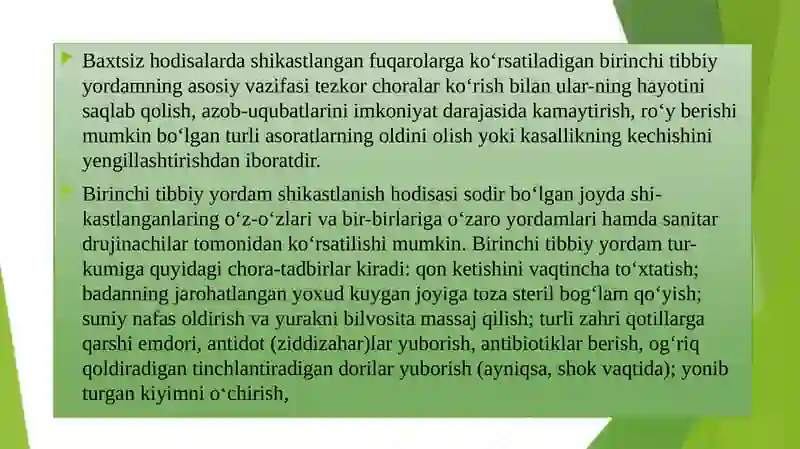 Baxtsiz hodisalarda shikastlangan fuqarolarga ko‘rsatiladigan birinchi tibbiy yordamning asosiy vazifasi tezkor choralar ko‘rish bilan ular-ning hayotini saqlab qolish, azob-uqubatlarini imkoniyat darajasida kamaytirish, ro‘y berishi mumkin bo‘lgan turli asoratlarning oldini olish yoki kasallikning kechishini yengillashtirishdan iboratdir.

Birinchi tibbiy yordam shikastlanish hodisasi sodir bo‘lgan joyda shikastlanganlaring o‘z-o‘zlari va bir-birlariga o‘zaro yordamlari hamda sanitar drujinachilar tomonidan ko‘rsatilishi mumkin. Birinchi tibbiy yordam turkumiga quyidagi chora-tadbirlar kiradi: qon ketishini vaqtincha to‘xtatish; badanning jarohatlangan yoxud kuygan joyiga toza steril bog‘lam qo‘yish; suniy nafas oldirish va yurakni bilvosita massaj qilish; turli zahri qotillarga qarshi emdori, antidot (ziddizahar)lar yuborish, antibiotiklar berish, og‘riq qoldiradigan tinchlantiradigan dorilar yuborish (ayniqsa, shok vaqtida); yonib turgan kiyimni o‘chirish,